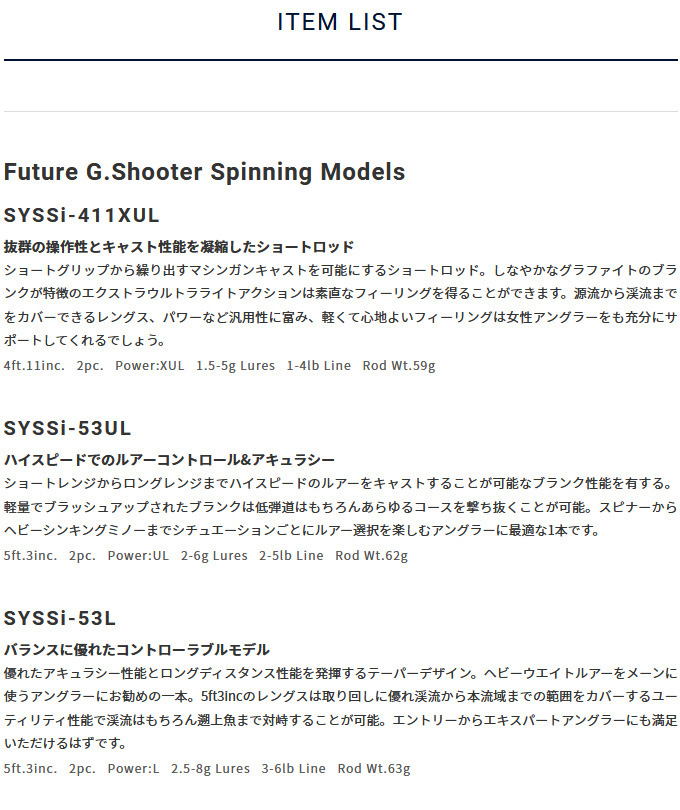 ITEM LIST

Future G.Shooter Spinning Models

SYSSi-411XUL

抜群の操作性とキャスト性能を凝縮したショートロッド

ショートグリップから繰り出すマシンガンキャストを可能にするショートロッド。しなやかなグラファイトのブランクが特徴のエクストラウルトラライトアクションは素直なフィーリングを得ることができます。源流から渓流までをカバーできるレングス、パワーなど汎用性に富み、軽くて心地よいフィーリングは女性アングラーをも充分にサポートしてくれるでしょう。

4ft.11inc. 2pc. Power:XUL 1.5-5g Lures 1-4lb Line Rod Wt.59g

SYSSi-53UL

ハイスピードでのルアーコントロール&アキュラシー

ショートレンジからロングレンジまでハイスピードのルアーをキャストすることが可能なブランク性能を有する。軽量でブラッシュアップされたブランクは低弾道はもちろんあらゆるコースを撃ち抜くことが可能。スピナーからヘビーシンキングミノーまでシチュエーションごとにルアー選択を楽しむアングラーに最適な1本です。

5ft.3inc. 2pc. Power:UL 2-6g Lures 2-5lb Line Rod Wt.62g

SYSSi-53L

バランスに優れたコントローラブルモデル

優れたアキュラシー性能とロングディスタンス性能を発揮するテーパーデザイン。ヘビーウエイトルアーをメーンに使うアングラーにお勧めの一本。5ft3incのレングスは取り回しに優れ渓流から本流域までの範囲をカバーするユーティリティ性能で渓流はもちろん遡上魚まで対峙することが可能。エントリーからエキスパートアングラーにも満足いただけるはずです。

5ft.3inc. 2pc. Power:L 2.5-8g Lures 3-6lb Line Rod Wt.63g